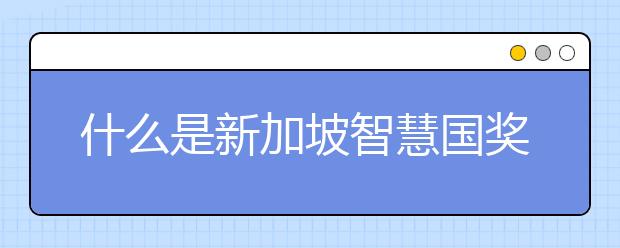 什么是新加坡智慧国奖